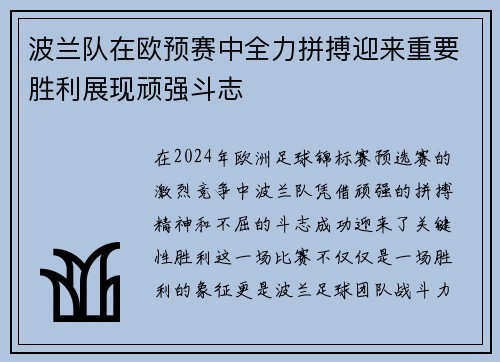 波兰队在欧预赛中全力拼搏迎来重要胜利展现顽强斗志

在2024年欧洲足球锦标赛预选赛的激烈竞争中波兰队凭借顽强的拼搏精神和不屈的斗志成功迎来了关键性胜利这一场比赛不仅仅是一场胜利的象征更是波兰足球团队战斗力